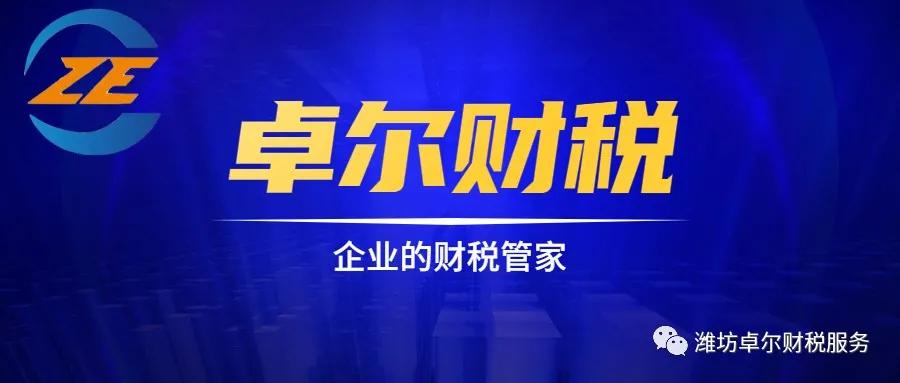 ZE

卓尔财税

企业的财税管家

潍坊卓尔财税服务